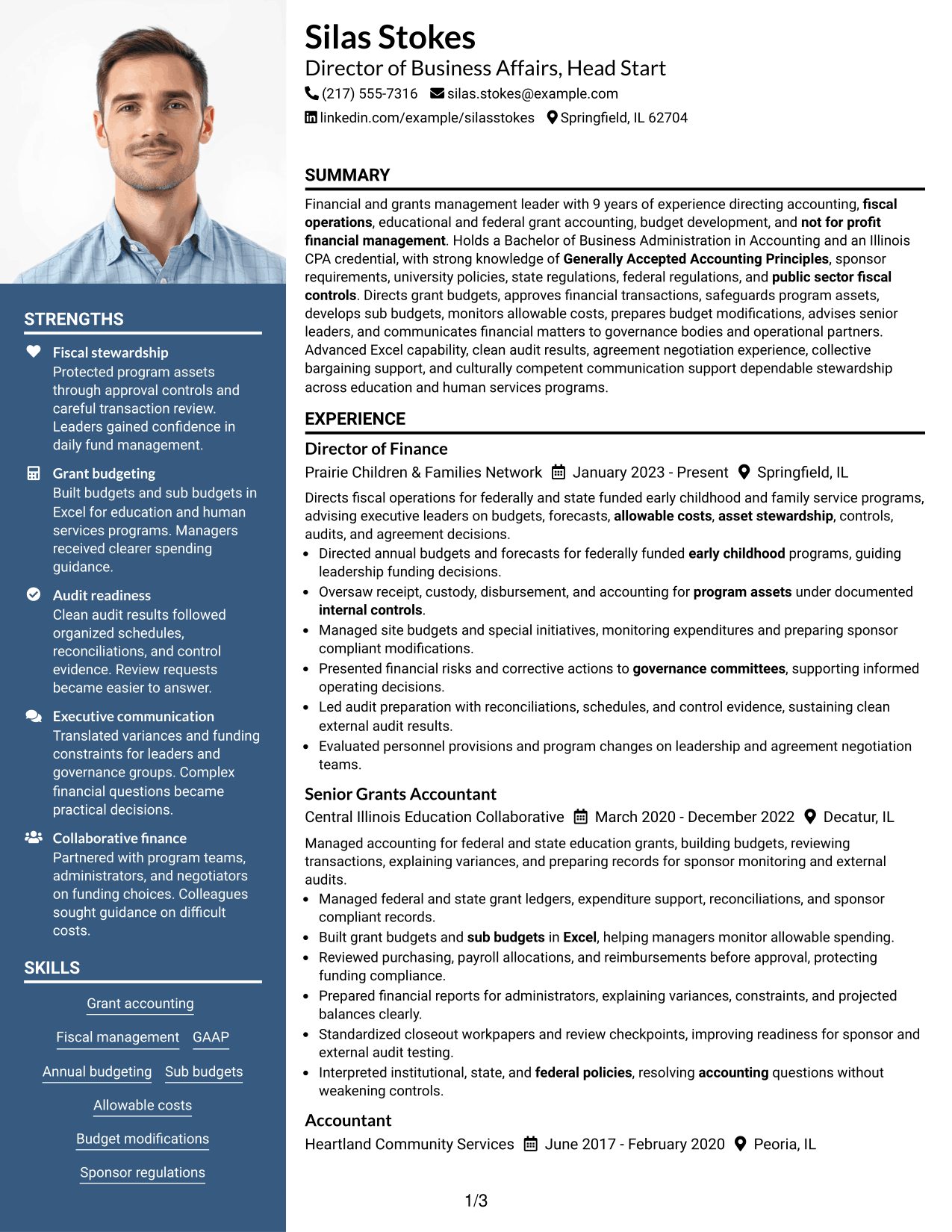 STRENGTHS

Fiscal stewardship
Protected program assets through approval controls and careful transaction review. Leaders gained confidence in daily fund management.

Grant budgeting
Built budgets and sub budgets in Excel for education and human services programs. Managers received clearer spending guidance.

Audit readiness
Clean audit results followed organized schedules, reconciliations, and control evidence. Review requests became easier to answer.

Executive communication
Translated variances and funding constraints for leaders and governance groups. Complex financial questions became practical decisions.

Collaborative finance
Partnered with program teams, administrators, and negotiators on funding choices. Colleagues sought guidance on difficult costs.

SKILLS

Grant accounting

Fiscal management

GAAP

Annual budgeting

Sub budgets

Allowable costs

Budget modifications

Sponsor regulations

Silas Stokes
Director of Business Affairs, Head Start
(217) 555-7316 silas.stokes@example.com
linkedin.com/example/silasstokes Springfield, IL 62704

SUMMARY

Financial and grants management leader with 9 years of experience directing accounting, fiscal operations, educational and federal grant accounting, budget development, and not for profit financial management. Holds a Bachelor of Business Administration in Accounting and an Illinois CPA credential, with strong knowledge of Generally Accepted Accounting Principles, sponsor requirements, university policies, state regulations, federal regulations, and public sector fiscal controls. Directs grant budgets, approves financial transactions, safeguards program assets, develops sub budgets, monitors allowable costs, prepares budget modifications, advises senior leaders, and communicates financial matters to governance bodies and operational partners. Advanced Excel capability, clean audit results, agreement negotiation experience, collective bargaining support, and culturally competent communication support dependable stewardship across education and human services programs.

EXPERIENCE

Director of Finance
Prairie Children & Families Network January 2023 - Present Springfield, IL

Directs fiscal operations for federally and state funded early childhood and family service programs, advising executive leaders on budgets, forecasts, allowable costs, asset stewardship, controls, audits, and agreement decisions.
• Directed annual budgets and forecasts for federally funded early childhood programs, guiding leadership funding decisions.
• Oversaw receipt, custody, disbursement, and accounting for program assets under documented internal controls.
• Managed site budgets and special initiatives, monitoring expenditures and preparing sponsor compliant modifications.
• Presented financial risks and corrective actions to governance committees, supporting informed operating decisions.
• Led audit preparation with reconciliations, schedules, and control evidence, sustaining clean external audit results.
• Evaluated personnel provisions and program changes on leadership and agreement negotiation teams.

Senior Grants Accountant
Central Illinois Education Collaborative March 2020 - December 2022 Decatur, IL

Managed accounting for federal and state education grants, building budgets, reviewing transactions, explaining variances, and preparing records for sponsor monitoring and external audits.
• Managed federal and state grant ledgers, expenditure support, reconciliations, and sponsor compliant records.
• Built grant budgets and sub budgets in Excel, helping managers monitor allowable spending.
• Reviewed purchasing, payroll allocations, and reimbursements before approval, protecting funding compliance.
• Prepared financial reports for administrators, explaining variances, constraints, and projected balances clearly.
• Standardized closeout workpapers and review checkpoints, improving readiness for sponsor and external audit testing.
• Interpreted institutional, state, and federal policies, resolving accounting questions without weakening controls.

Accountant
Heartland Community Services June 2017 - February 2020 Peoria, IL

1/3